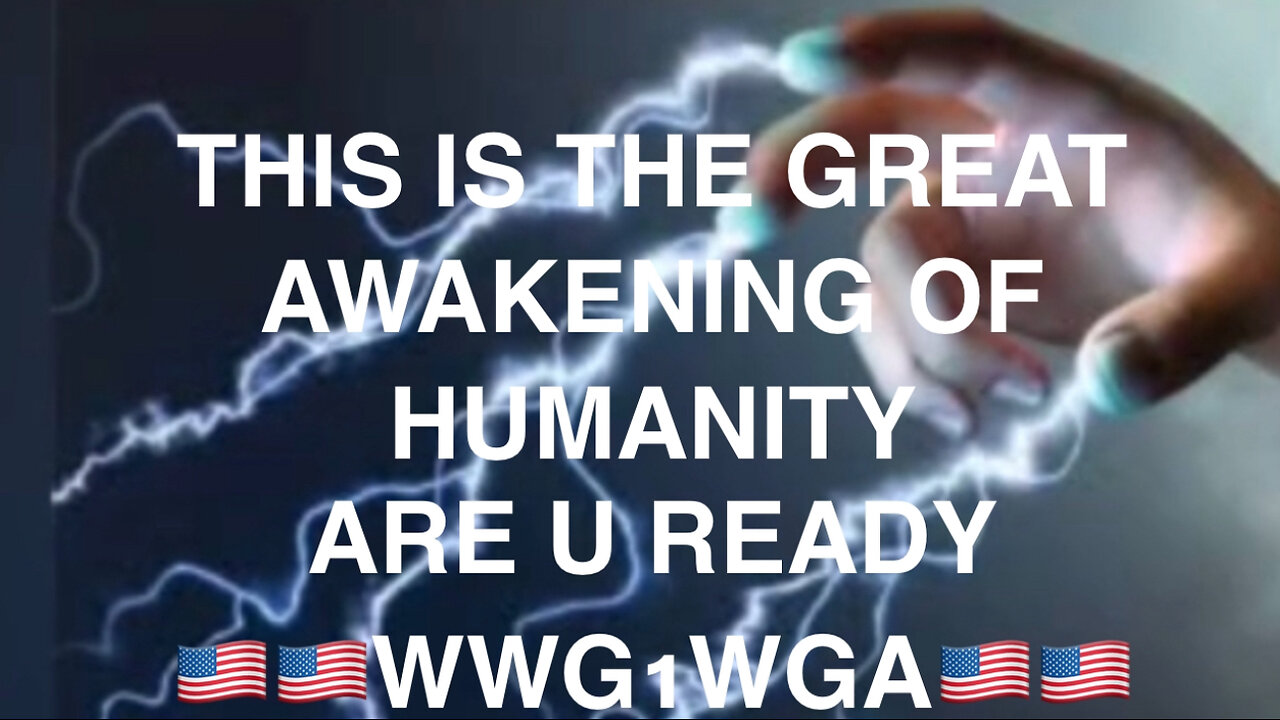 THIS IS THE GREAT AWAKENING OF HUMANITY
ARE U READY
🇺🇸🇺🇸WWG1WGA🇺🇸🇺🇸